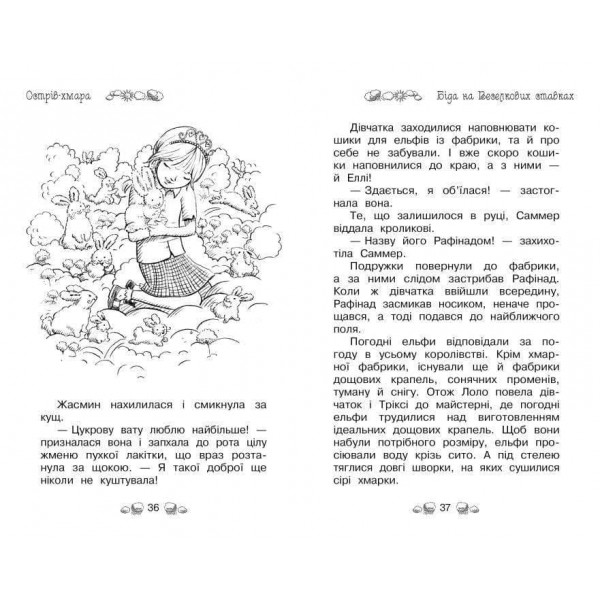 Острів-хмара

Жасмин нахилилася і смикнула за кущ.

— Цукрову вату люблю найбільше! — призналася вона і запхала до рота цілу жменю пухкої лакітки, що враз розтанула за щокою. — Я такої доброї ще ніколи не куштувала!

36

Біда на Веселкових ставках

Дівчатка заходилися наповнювати кошики для ельфів із фабрики, та й про себе не забували. І вже скоро кошики наповнилися до краю, а з ними — й Еллі!

— Здається, я об'їлася! — застогнала вона.

Те, що залишилося в руці, Саммер віддала кроликові.

— Назву його Рафінадом! — захихотіла Саммер.

Подружки повернули до фабрики, а за ними слідом застрибав Рафінад. Коли ж дівчатка ввійшли всередину, Рафінад засмикав носиком, неначе прощався, а тоді подався до найближчого поля.

Погодні ельфи відповідали за погоду в усьому королівстві. Крім хмарної фабрики, існували ще й фабрики дощових крапель, сонячних променів, туману й снігу. Отож Лоло повела дівчаток і Тріксі до майстерні, де погодні ельфи трудилися над виготовленням ідеальних дощових крапель. Щоб вони набули потрібного розміру, ельфи просіювали воду крізь сито. А під стелею тяглися довгі шворки, на яких сушилися сірі хмарки.

37